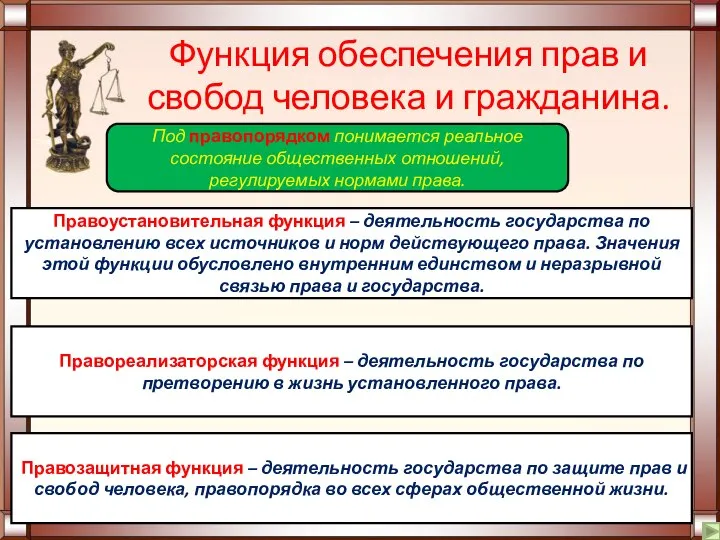 Функция обеспечения прав и свобод человека и гражданина.

Под правопорядком понимается реальное состояние общественных отношений, регулируемых нормами права.

Правоустановительная функция – деятельность государства по установлению всех источников и норм действующего права. Значения этой функции обусловлено внутренним единством и неразрывной связью права и государства.

Правореализаторская функция – деятельность государства по претворению в жизнь установленного права.

Правозащитная функция – деятельность государства по защите прав и свобод человека, правопорядка во всех сферах общественной жизни.